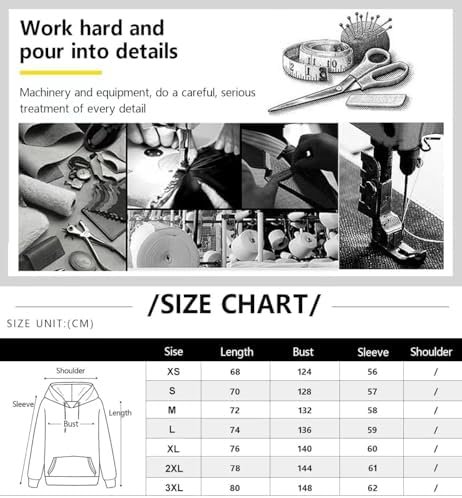 Work hard and pour into details

Machinery and equipment, do a careful, serious treatment of every detail

/SIZE CHART/

SIZE UNIT:(CM)

Shoulder
Sleeve
Bust
Length

| Sise | Length | Bust | Sleeve | Shoulder |
|---|---|---|---|---|
| XS | 68 | 124 | 56 | / |
| S | 70 | 128 | 57 | / |
| M | 72 | 132 | 58 | / |
| L | 74 | 136 | 59 | / |
| XL | 76 | 140 | 60 | / |
| 2XL | 78 | 144 | 61 | / |
| 3XL | 80 | 148 | 62 | / |